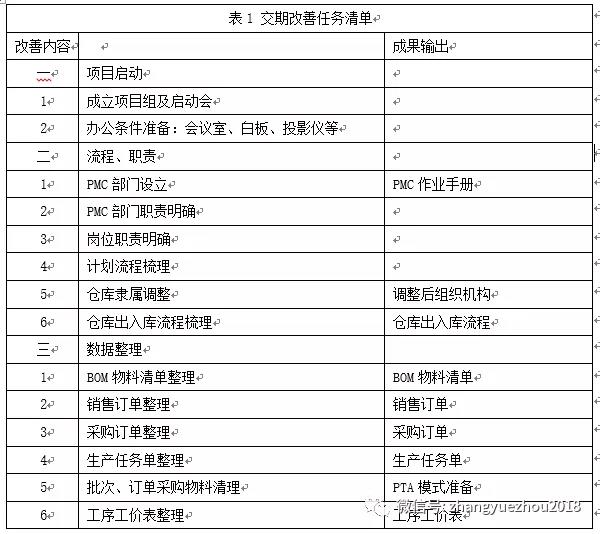 表 1 交期改善任务清单

| 改善内容 | | 成果输出 |
|---|---|---|
| 一 | 项目启动 | |
| 1 | 成立项目组及启动会 | |
| 2 | 办公条件准备：会议室、白板、投影仪等 | |
| 二 | 流程、职责 | |
| 1 | PMC 部门设立 | PMC 作业手册 |
| 2 | PMC 部门职责明确 | |
| 3 | 岗位职责明确 | |
| 4 | 计划流程梳理 | |
| 5 | 仓库隶属调整 | 调整后组织机构 |
| 6 | 仓库出入库流程梳理 | 仓库出入库流程 |
| 三 | 数据整理 | |
| 1 | BOM 物料清单整理 | BOM 物料清单 |
| 2 | 销售订单整理 | 销售订单 |
| 3 | 采购订单整理 | 采购订单 |
| 4 | 生产任务单整理 | 生产任务单 |
| 5 | 批次、订单采购物料清理 | PTA 模式准备 |
| 6 | 工序工价表整理 | 工序工价表 |

微信号: zhangyuezhou2018